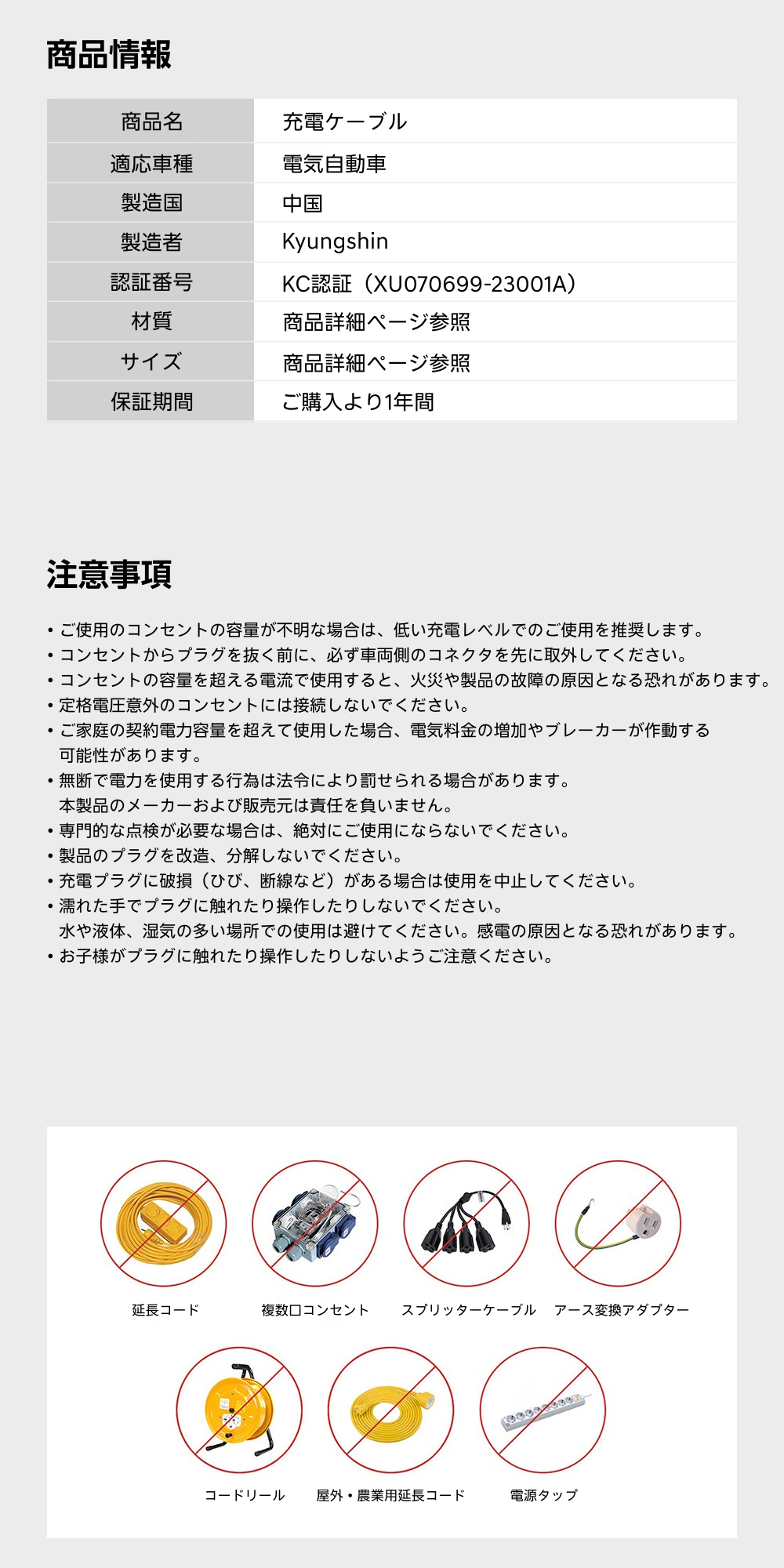 商品情報

| 商品名 | 充電ケーブル |
|---|---|
| 適応車種 | 電気自動車 |
| 製造国 | 中国 |
| 製造者 | Kyungshin |
| 認証番号 | KC認証（XU070699-23001A） |
| 材質 | 商品詳細ページ参照 |
| サイズ | 商品詳細ページ参照 |
| 保証期間 | ご購入より1年間 |

注意事項

• ご使用のコンセントの容量が不明な場合は、低い充電レベルでのご使用を推奨します。
• コンセントからプラグを抜く前に、必ず車両側のコネクタを先に取外してください。
• コンセントの容量を超える電流で使用すると、火災や製品の故障の原因となる恐れがあります。
• 定格電圧意外のコンセントには接続しないでください。
• ご家庭の契約電力容量を超えて使用した場合、電気料金の増加やブレーカーが作動する可能性があります。
• 無断で電力を使用する行為は法令により罰せられる場合があります。
本製品のメーカーおよび販売元は責任を負いません。
• 専門的な点検が必要な場合は、絶対にご使用にならないでください。
• 製品のプラグを改造、分解しないでください。
• 充電プラグに破損（ひび、断線など）がある場合は使用を中止してください。
• 濡れた手でプラグに触れたり操作したりしないでください。
水や液体、湿気の多い場所での使用は避けてください。感電の原因となる恐れがあります。
• お子様がプラグに触れたり操作したりしないようご注意ください。

延長コード
複数口コンセント
スプリッターケーブル
アース変換アダプター
コードリール
屋外・農業用延長コード
電源タップ